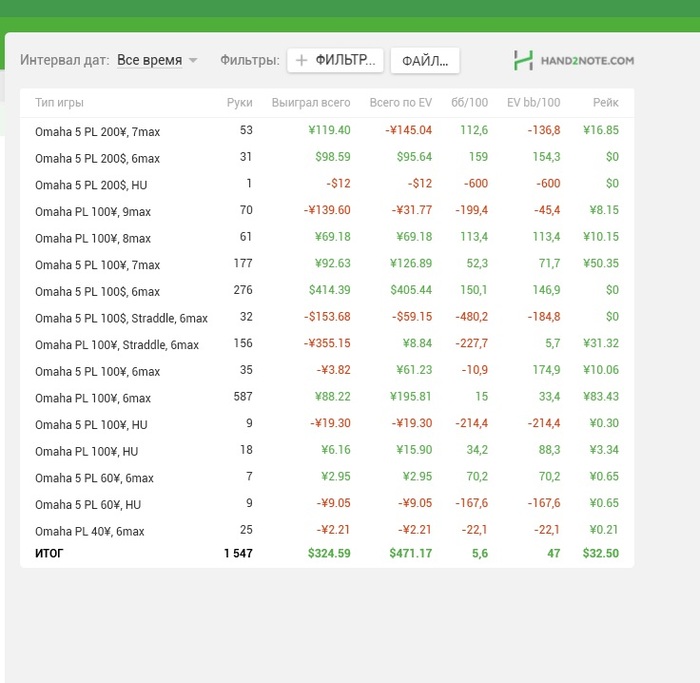 Интервал дат: Все время Фильтры: + ФИЛЬТР... ФАЙЛ... HAND2NOTE.COM

| Тип игры | Руки | Выиграл всего | Всего по EV | бб/100 | EV bb/100 | Рейк |
|---|---|---|---|---|---|---|
| Omaha 5 PL 200¥, 7max | 53 | ¥119.40 | -¥145.04 | 112,6 | -136,8 | ¥16.85 |
| Omaha 5 PL 200$, 6max | 31 | $98.59 | $95.64 | 159 | 154,3 | $0 |
| Omaha 5 PL 200$, HU | 1 | -$12 | -$12 | -600 | -600 | $0 |
| Omaha PL 100¥, 9max | 70 | -¥139.60 | -¥31.77 | -199,4 | -45,4 | ¥8.15 |
| Omaha PL 100¥, 8max | 61 | ¥69.18 | ¥69.18 | 113,4 | 113,4 | ¥10.15 |
| Omaha 5 PL 100¥, 7max | 177 | ¥92.63 | ¥126.89 | 52,3 | 71,7 | ¥50.35 |
| Omaha 5 PL 100$, 6max | 276 | $414.39 | $405.44 | 150,1 | 146,9 | $0 |
| Omaha 5 PL 100$, Straddle, 6max | 32 | -$153.68 | -$59.15 | -480,2 | -184,8 | $0 |
| Omaha PL 100¥, Straddle, 6max | 156 | -¥355.15 | ¥8.84 | -227,7 | 5,7 | ¥31.32 |
| Omaha 5 PL 100¥, 6max | 35 | -¥3.82 | ¥61.23 | -10,9 | 174,9 | ¥10.06 |
| Omaha PL 100¥, 6max | 587 | ¥88.22 | ¥195.81 | 15 | 33,4 | ¥83.43 |
| Omaha 5 PL 100¥, HU | 9 | -¥19.30 | -¥19.30 | -214,4 | -214,4 | ¥0.30 |
| Omaha PL 100¥, HU | 18 | ¥6.16 | ¥15.90 | 34,2 | 88,3 | ¥3.34 |
| Omaha 5 PL 60¥, 6max | 7 | ¥2.95 | ¥2.95 | 70,2 | 70,2 | ¥0.65 |
| Omaha 5 PL 60¥, HU | 9 | -¥9.05 | -¥9.05 | -167,6 | -167,6 | ¥0.65 |
| Omaha PL 40¥, 6max | 25 | -¥2.21 | -¥2.21 | -22,1 | -22,1 | ¥0.21 |
| ИТОГ | 1 547 | $324.59 | $471.17 | 5,6 | 47 | $32.50 |